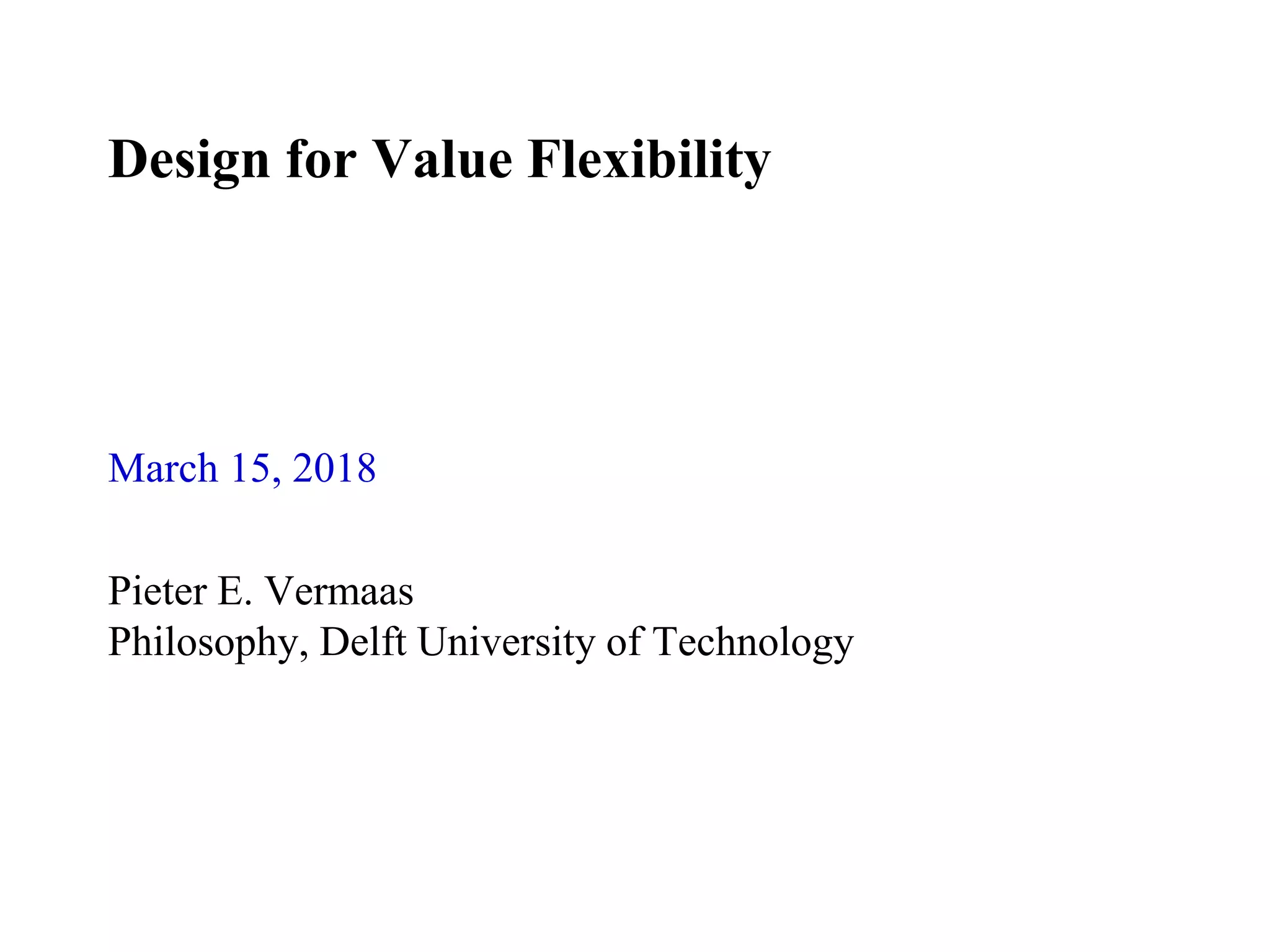 Design for Value Flexibility

March 15, 2018

Pieter E. Vermaas
Philosophy, Delft University of Technology